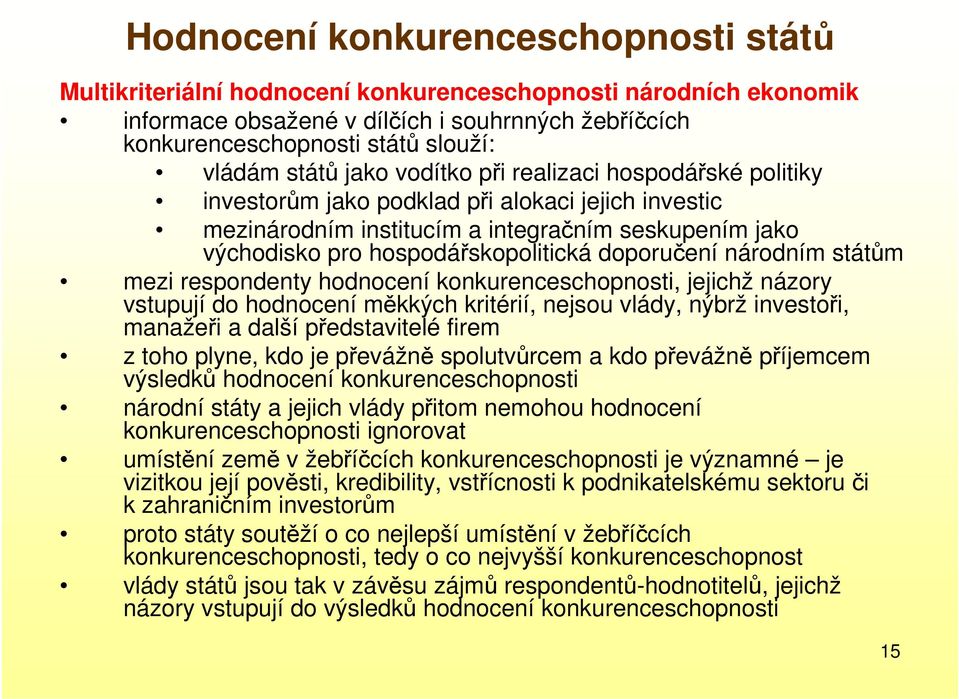 Hodnocení konkurenceschopnosti států

Multikriteriální hodnocení konkurenceschopnosti národních ekonomik

• informace obsažené v dílčích i souhrnných žebříčcích konkurenceschopnosti států slouží:
  • vládám států jako vodítko při realizaci hospodářské politiky
  • investorům jako podklad při alokaci jejich investic
  • mezinárodním institucím a integračním seskupením jako východisko pro hospodářskopolitická doporučení národním státům
• mezi respondenty hodnocení konkurenceschopnosti, jejichž názory vstupují do hodnocení měkkých kritérií, nejsou vlády, nýbrž investoři, manažeři a další představitelé firem
• z toho plyne, kdo je převážně spolutvůrcem a kdo převážně příjemcem výsledků hodnocení konkurenceschopnosti
• národní státy a jejich vlády přitom nemohou hodnocení konkurenceschopnosti ignorovat
• umístění země v žebříčcích konkurenceschopnosti je významné – je vizitkou její pověsti, kredibility, vstřícnosti k podnikatelskému sektoru či k zahraničním investorům
• proto státy soutěží o co nejlepší umístění v žebříčcích konkurenceschopnosti, tedy o co nejvyšší konkurenceschopnost
• vlády států jsou tak v závěsu zájmů respondentů-hodnotitelů, jejichž názory vstupují do výsledků hodnocení konkurenceschopnosti

15